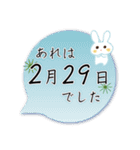 あれは
2月29日
でした